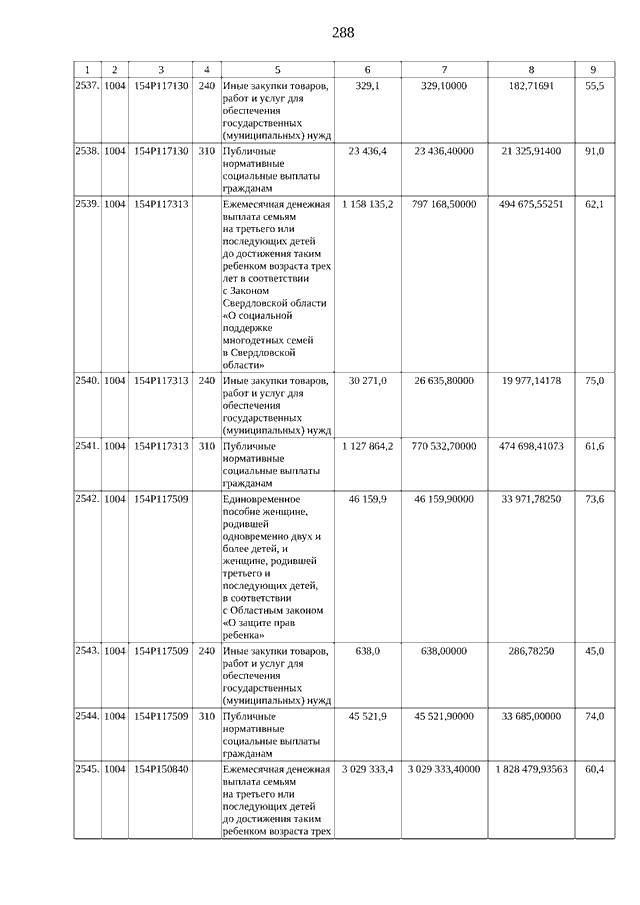 288

| 1 | 2 | 3 | 4 | 5 | 6 | 7 | 8 | 9 |
|---|---|---|---|---|---|---|---|---|
| 2537. | 1004 | 154P117130 | 240 | Иные закупки товаров, работ и услуг для обеспечения государственных (муниципальных) нужд | 329,1 | 329,10000 | 182,71691 | 55,5 |
| 2538. | 1004 | 154P117130 | 310 | Публичные нормативные социальные выплаты гражданам | 23 436,4 | 23 436,40000 | 21 325,91400 | 91,0 |
| 2539. | 1004 | 154P117313 | | Ежемесячная денежная выплата семьям на третьего или последующих детей до достижения таким ребенком возраста трех лет в соответствии с Законом Свердловской области «О социальной поддержке многодетных семей в Свердловской области» | 1 158 135,2 | 797 168,50000 | 494 675,55251 | 62,1 |
| 2540. | 1004 | 154P117313 | 240 | Иные закупки товаров, работ и услуг для обеспечения государственных (муниципальных) нужд | 30 271,0 | 26 635,80000 | 19 977,14178 | 75,0 |
| 2541. | 1004 | 154P117313 | 310 | Публичные нормативные социальные выплаты гражданам | 1 127 864,2 | 770 532,70000 | 474 698,41073 | 61,6 |
| 2542. | 1004 | 154P117509 | | Единовременное пособие женщине, родившей одновременно двух и более детей, и женщине, родившей третьего и последующих детей, в соответствии с Областным законом «О защите прав ребенка» | 46 159,9 | 46 159,90000 | 33 971,78250 | 73,6 |
| 2543. | 1004 | 154P117509 | 240 | Иные закупки товаров, работ и услуг для обеспечения государственных (муниципальных) нужд | 638,0 | 638,00000 | 286,78250 | 45,0 |
| 2544. | 1004 | 154P117509 | 310 | Публичные нормативные социальные выплаты гражданам | 45 521,9 | 45 521,90000 | 33 685,00000 | 74,0 |
| 2545. | 1004 | 154P150840 | | Ежемесячная денежная выплата семьям на третьего или последующих детей до достижения таким ребенком возраста трех | 3 029 333,4 | 3 029 333,40000 | 1 828 479,93563 | 60,4 |